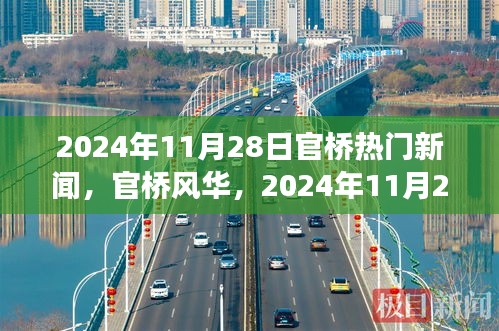 2024年11月28日官桥热门新闻，官桥风华，2024年11月2

极目新闻